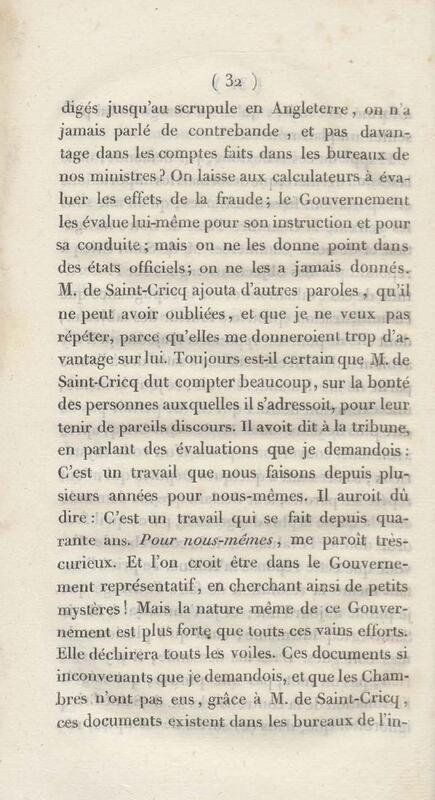 ( 32 )

digés jusqu'au scrupule en Angleterre, on n'a jamais parlé de contrebande, et pas davantage dans les comptes faits dans les bureaux de nos ministres? On laisse aux calculateurs à évaluer les effets de la fraude; le Gouvernement les évalue lui-même pour son instruction et pour sa conduite; mais on ne les donne point dans des états officiels; on ne les a jamais donnés. M. de Saint-Cricq ajouta d'autres paroles, qu'il ne peut avoir oubliées, et que je ne veux pas répéter, parce qu'elles me donneroient trop d'avantage sur lui. Toujours est-il certain que M. de Saint-Cricq dut compter beaucoup, sur la bonté des personnes auxquelles il s'adressoit, pour leur tenir de pareils discours. Il avoit dit à la tribune, en parlant des évaluations que je demandois: C'est un travail que nous faisons depuis plusieurs années pour nous-mêmes. Il auroit dû dire: C'est un travail qui se fait depuis quarante ans. Pour nous-mêmes, me paroît très-curieux. Et l'on croit être dans le Gouvernement représentatif, en cherchant ainsi de petits mystères! Mais la nature même de ce Gouvernement est plus forte que touts ces vains efforts. Elle déchirera touts les voiles. Ces documents si inconvenants que je demandois, et que les Chambres n'ont pas eus, grâce à M. de Saint-Cricq, ces documents existent dans les bureaux de l'in-